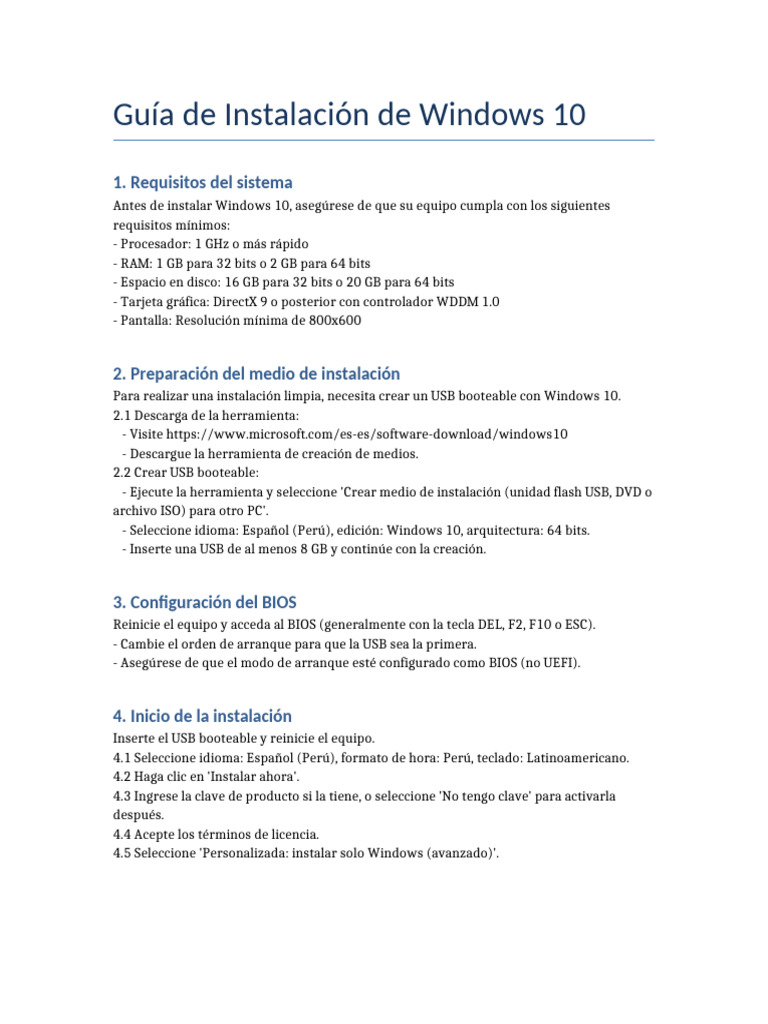 Guía de Instalación de Windows 10

1. Requisitos del sistema

Antes de instalar Windows 10, asegúrese de que su equipo cumpla con los siguientes requisitos mínimos:
- Procesador: 1 GHz o más rápido
- RAM: 1 GB para 32 bits o 2 GB para 64 bits
- Espacio en disco: 16 GB para 32 bits o 20 GB para 64 bits
- Tarjeta gráfica: DirectX 9 o posterior con controlador WDDM 1.0
- Pantalla: Resolución mínima de 800x600

2. Preparación del medio de instalación

Para realizar una instalación limpia, necesita crear un USB booteable con Windows 10.
2.1 Descarga de la herramienta:
- Visite https://www.microsoft.com/es-es/software-download/windows10
- Descargue la herramienta de creación de medios.
2.2 Crear USB booteable:
- Ejecute la herramienta y seleccione 'Crear medio de instalación (unidad flash USB, DVD o archivo ISO) para otro PC'.
- Seleccione idioma: Español (Perú), edición: Windows 10, arquitectura: 64 bits.
- Inserte una USB de al menos 8 GB y continúe con la creación.

3. Configuración del BIOS

Reinicie el equipo y acceda al BIOS (generalmente con la tecla DEL, F2, F10 o ESC).
- Cambie el orden de arranque para que la USB sea la primera.
- Asegúrese de que el modo de arranque esté configurado como BIOS (no UEFI).

4. Inicio de la instalación

Inserte el USB booteable y reinicie el equipo.
4.1 Seleccione idioma: Español (Perú), formato de hora: Perú, teclado: Latinoamericano.
4.2 Haga clic en 'Instalar ahora'.
4.3 Ingrese la clave de producto si la tiene, o seleccione 'No tengo clave' para activarla después.
4.4 Acepte los términos de licencia.
4.5 Seleccione 'Personalizada: instalar solo Windows (avanzado)'.